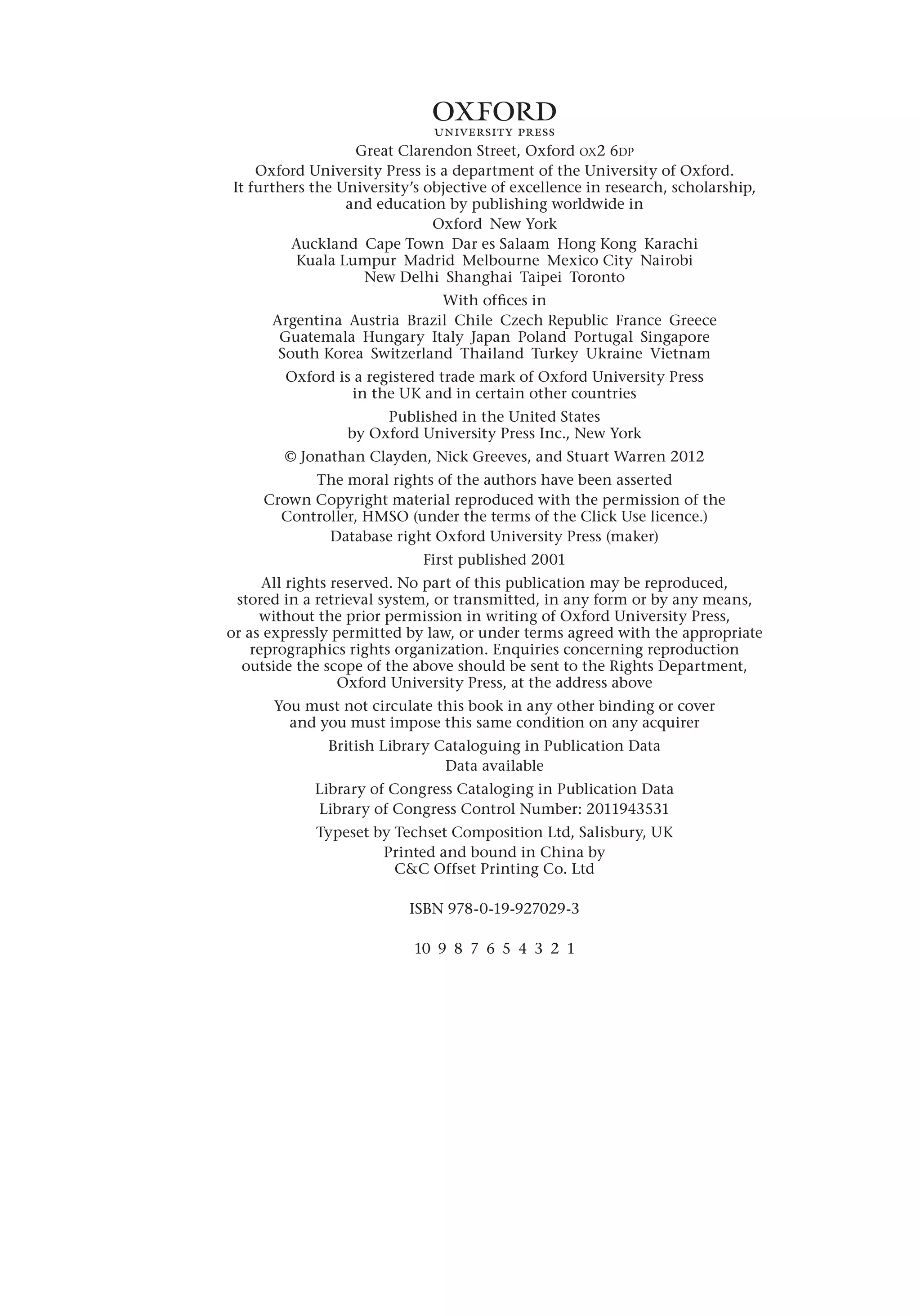 OXFORD
UNIVERSITY PRESS

Great Clarendon Street, Oxford OX2 6DP

Oxford University Press is a department of the University of Oxford. It furthers the University's objective of excellence in research, scholarship, and education by publishing worldwide in

Oxford New York

Auckland Cape Town Dar es Salaam Hong Kong Karachi Kuala Lumpur Madrid Melbourne Mexico City Nairobi New Delhi Shanghai Taipei Toronto

With offices in

Argentina Austria Brazil Chile Czech Republic France Greece Guatemala Hungary Italy Japan Poland Portugal Singapore South Korea Switzerland Thailand Turkey Ukraine Vietnam

Oxford is a registered trade mark of Oxford University Press in the UK and in certain other countries

Published in the United States by Oxford University Press Inc., New York

© Jonathan Clayden, Nick Greeves, and Stuart Warren 2012

The moral rights of the authors have been asserted

Crown Copyright material reproduced with the permission of the Controller, HMSO (under the terms of the Click Use licence.)

Database right Oxford University Press (maker)

First published 2001

All rights reserved. No part of this publication may be reproduced, stored in a retrieval system, or transmitted, in any form or by any means, without the prior permission in writing of Oxford University Press, or as expressly permitted by law, or under terms agreed with the appropriate reprographics rights organization. Enquiries concerning reproduction outside the scope of the above should be sent to the Rights Department, Oxford University Press, at the address above

You must not circulate this book in any other binding or cover and you must impose this same condition on any acquirer

British Library Cataloguing in Publication Data
Data available

Library of Congress Cataloging in Publication Data
Library of Congress Control Number: 2011943531

Typeset by Techset Composition Ltd, Salisbury, UK

Printed and bound in China by
C&C Offset Printing Co. Ltd

ISBN 978-0-19-927029-3

10 9 8 7 6 5 4 3 2 1